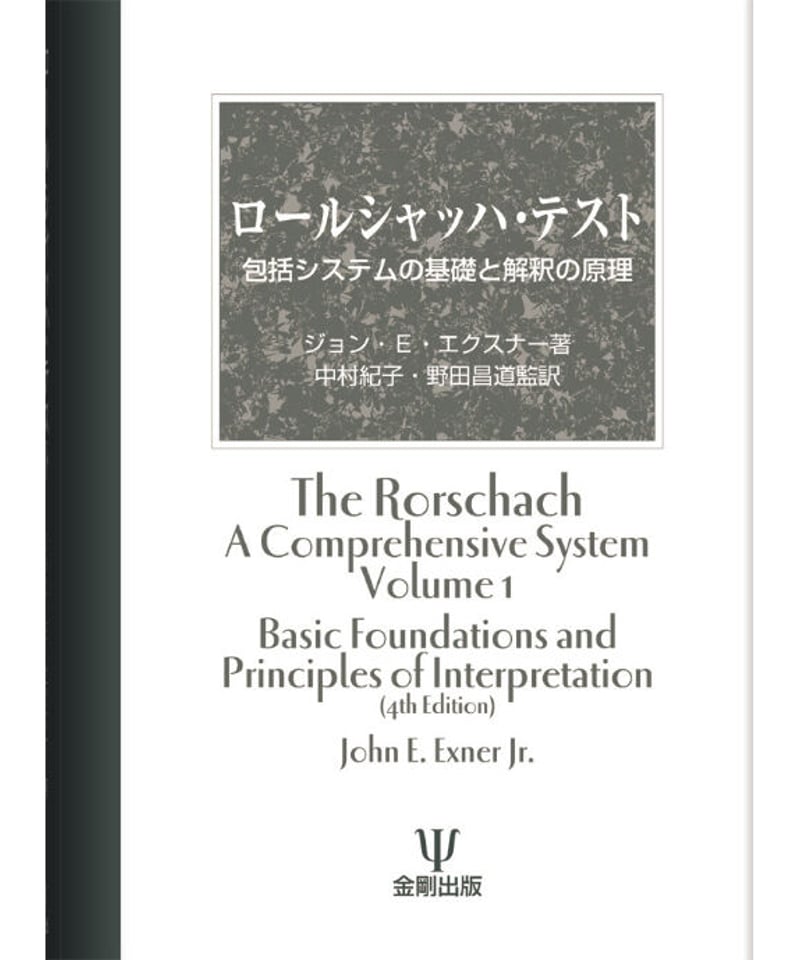 ロールシャッハ・テスト
包括システムの基礎と解釈の原理

ジョン・E・エクスナー著
中村紀子・野田昌道監訳

The Rorschach
A Comprehensive System
Volume 1
Basic Foundations and
Principles of Interpretation
(4th Edition)

John E. Exner Jr.

Ψ
金剛出版